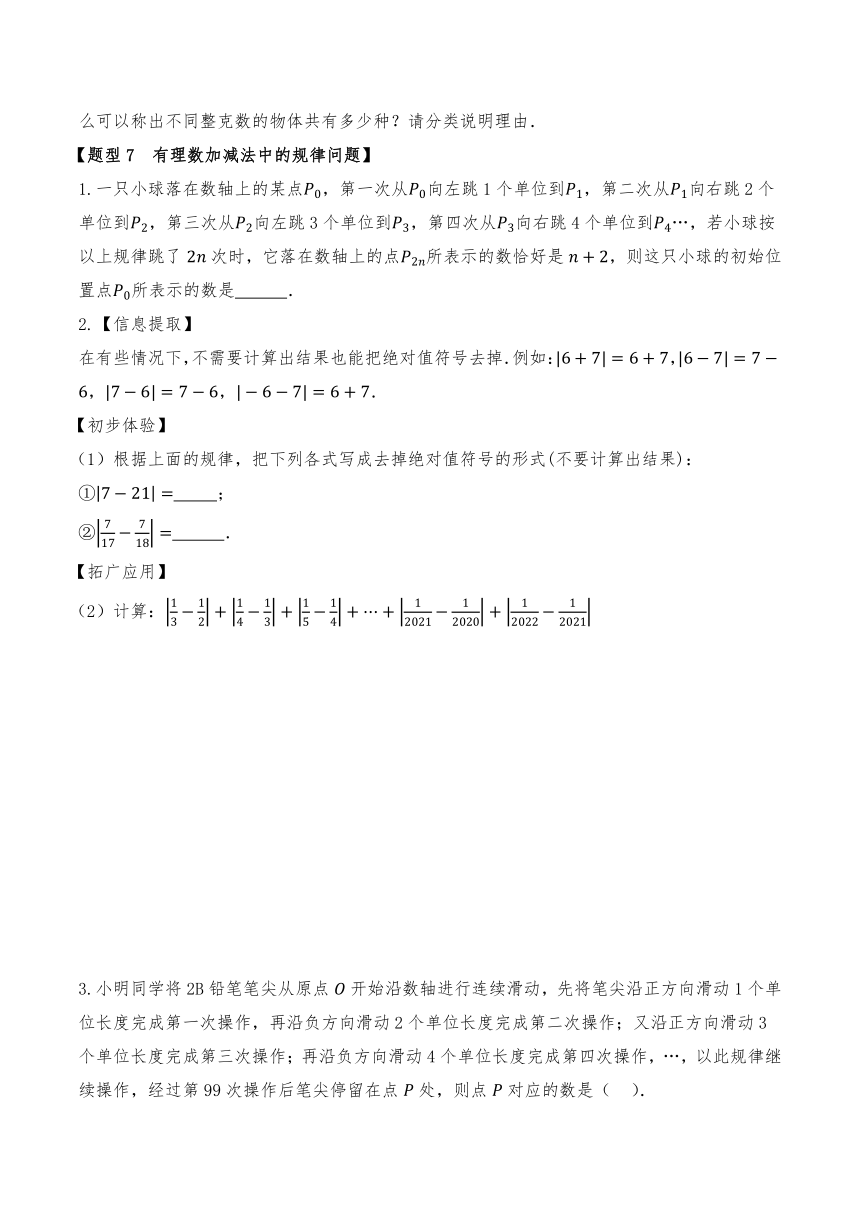 么可以称出不同整克数的物体共有多少种？请分类说明理由.

【题型 7　有理数加减法中的规律问题】

1. 一只小球落在数轴上的某点$P_0$，第一次从$P_0$向左跳 1 个单位到$P_1$，第二次从$P_1$向右跳 2 个单位到$P_2$，第三次从$P_2$向左跳 3 个单位到$P_3$，第四次从$P_3$向右跳 4 个单位到$P_4$…，若小球按以上规律跳了 $2n$ 次时，它落在数轴上的点$P_{2n}$所表示的数恰好是 $n+2$，则这只小球的初始位置点$P_0$所表示的数是______.

2.【信息提取】

在有些情况下,不需要计算出结果也能把绝对值符号去掉.例如:$|6+7|=6+7$,$|6-7|=7-6$，$|7-6|=7-6$，$|-6-7|=6+7$.

【初步体验】

（1）根据上面的规律，把下列各式写成去掉绝对值符号的形式(不要计算出结果)：

①$|7-21|=$_____；

②$\left|\frac{7}{17}-\frac{7}{18}\right|=$______.

【拓广应用】

（2）计算：$\left|\frac{1}{3}-\frac{1}{2}\right|+\left|\frac{1}{4}-\frac{1}{3}\right|+\left|\frac{1}{5}-\frac{1}{4}\right|+\cdots+\left|\frac{1}{2021}-\frac{1}{2020}\right|+\left|\frac{1}{2022}-\frac{1}{2021}\right|$

3. 小明同学将 2B 铅笔笔尖从原点 $O$ 开始沿数轴进行连续滑动，先将笔尖沿正方向滑动 1 个单位长度完成第一次操作，再沿负方向滑动 2 个单位长度完成第二次操作；又沿正方向滑动 3 个单位长度完成第三次操作；再沿负方向滑动 4 个单位长度完成第四次操作，…，以此规律继续操作，经过第 99 次操作后笔尖停留在点 $P$ 处，则点 $P$ 对应的数是（　）.